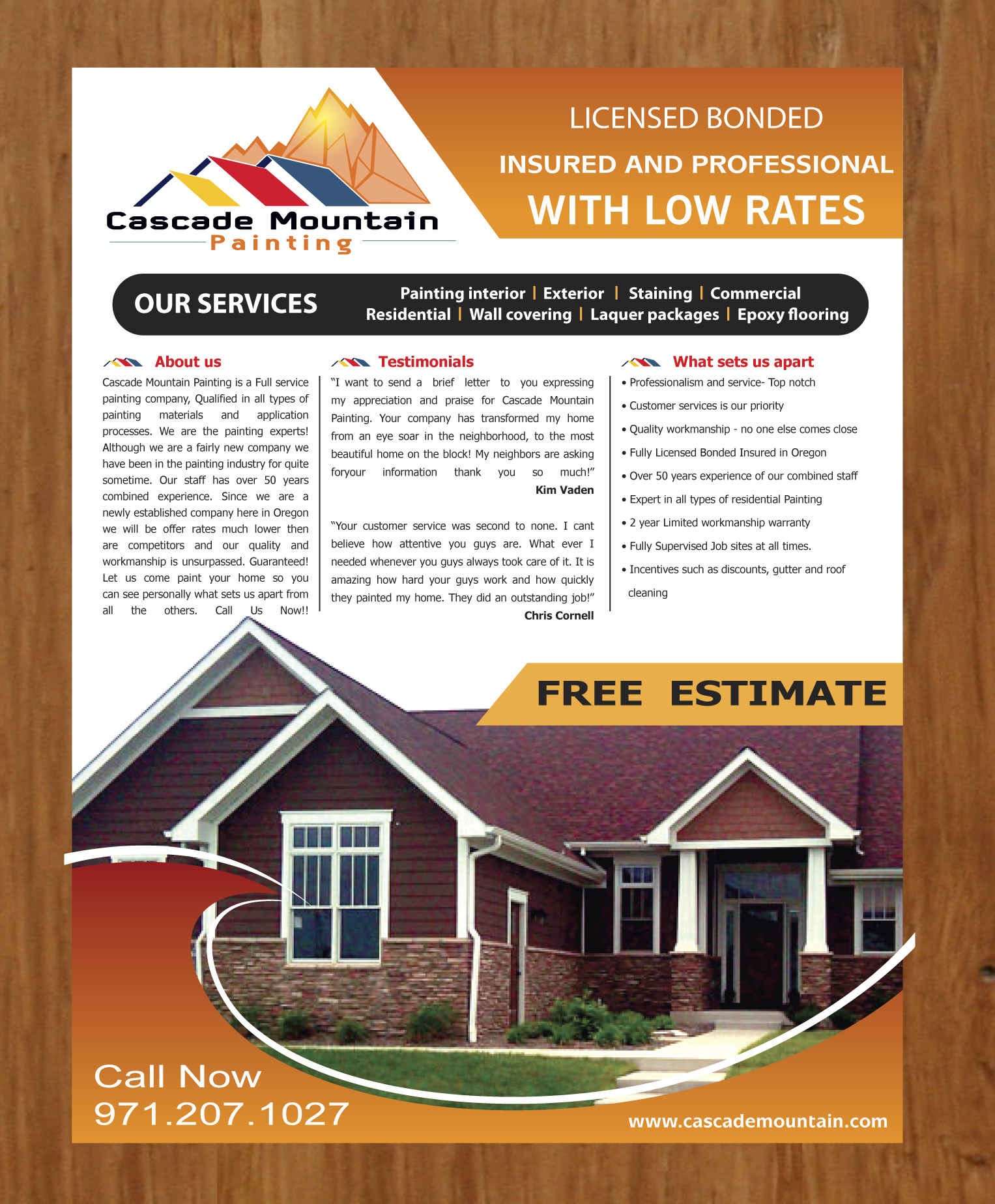 Cascade Mountain
Painting

LICENSED BONDED
INSURED AND PROFESSIONAL
WITH LOW RATES

OUR SERVICES

Painting interior | Exterior | Staining | Commercial
Residential | Wall covering | Laquer packages | Epoxy flooring

About us

Cascade Mountain Painting is a Full service painting company, Qualified in all types of painting materials and application processes. We are the painting experts! Although we are a fairly new company we have been in the painting industry for quite sometime. Our staff has over 50 years combined experience. Since we are a newly established company here in Oregon we will be offer rates much lower then are competitors and our quality and workmanship is unsurpassed. Guaranteed! Let us come paint your home so you can see personally what sets us apart from all the others. Call Us Now!!

Testimonials

"I want to send a brief letter to you expressing my appreciation and praise for Cascade Mountain Painting. Your company has transformed my home from an eye soar in the neighborhood, to the most beautiful home on the block! My neighbors are asking foryour information thank you so much!"
Kim Vaden

"Your customer service was second to none. I cant believe how attentive you guys are. What ever I needed whenever you guys always took care of it. It is amazing how hard your guys work and how quickly they painted my home. They did an outstanding job!"
Chris Cornell

What sets us apart

• Professionalism and service- Top notch
• Customer services is our priority
• Quality workmanship - no one else comes close
• Fully Licensed Bonded Insured in Oregon
• Over 50 years experience of our combined staff
• Expert in all types of residential Painting
• 2 year Limited workmanship warranty
• Fully Supervised Job sites at all times.
• Incentives such as discounts, gutter and roof cleaning

FREE ESTIMATE

Call Now
971.207.1027

www.cascademountain.com